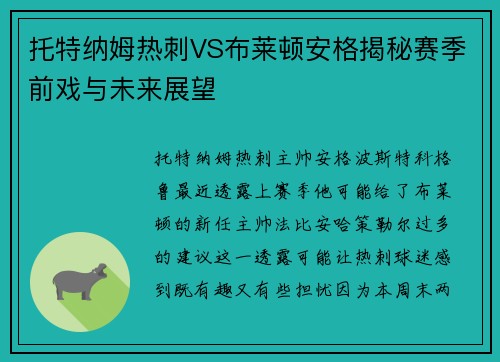 托特纳姆热刺VS布莱顿安格揭秘赛季前戏与未来展望

托特纳姆热刺主帅安格波斯特科格鲁最近透露上赛季他可能给了布莱顿的新任主帅法比安哈策勒尔过多的建议这一透露可能让热刺球迷感到既有趣又有些担忧因为本周末两